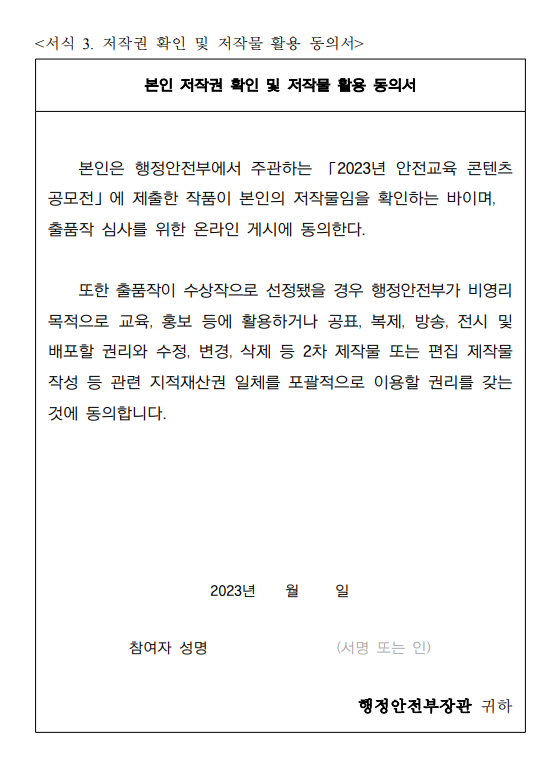 <서식 3. 저작권 확인 및 저작물 활용 동의서>

본인 저작권 확인 및 저작물 활용 동의서

본인은 행정안전부에서 주관하는 「2023년 안전교육 콘텐츠 공모전」에 제출한 작품이 본인의 저작물임을 확인하는 바이며, 출품작 심사를 위한 온라인 게시에 동의한다.

또한 출품작이 수상작으로 선정됐을 경우 행정안전부가 비영리 목적으로 교육, 홍보 등에 활용하거나 공표, 복제, 방송, 전시 및 배포할 권리와 수정, 변경, 삭제 등 2차 제작물 또는 편집 제작물 작성 등 관련 지적재산권 일체를 포괄적으로 이용할 권리를 갖는 것에 동의합니다.

2023년 월 일

참여자 성명 (서명 또는 인)

행정안전부장관 귀하